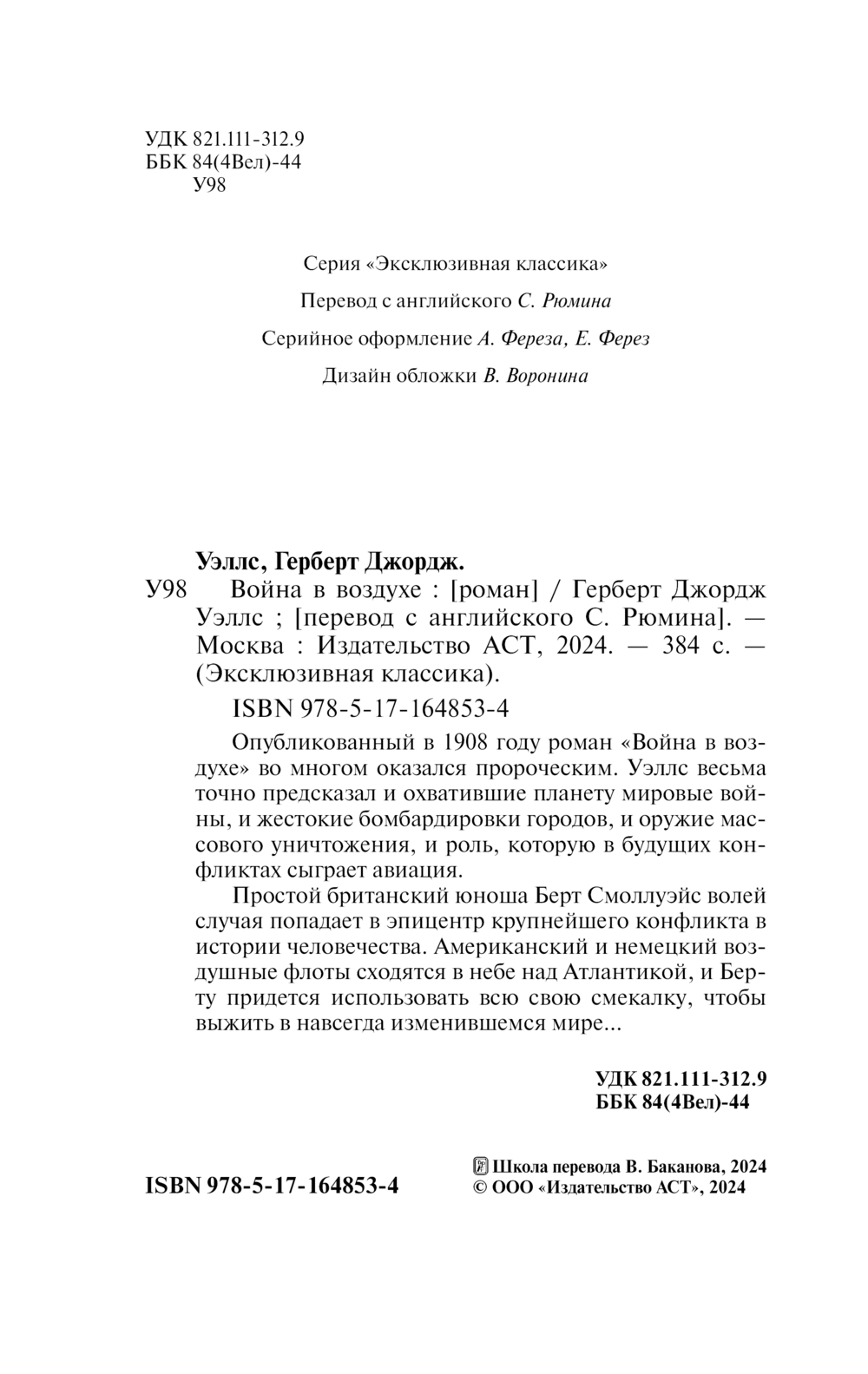 УДК 821.111-312.9
ББК 84(4Вел)-44
У98

Серия «Эксклюзивная классика»

Перевод с английского С. Рюмина

Серийное оформление А. Фереза, Е. Ферез

Дизайн обложки В. Воронина

Уэллс, Герберт Джордж.
У98 Война в воздухе : [роман] / Герберт Джордж Уэллс ; [перевод с английского С. Рюмина]. — Москва : Издательство АСТ, 2024. — 384 с. — (Эксклюзивная классика).

ISBN 978-5-17-164853-4

Опубликованный в 1908 году роман «Война в воздухе» во многом оказался пророческим. Уэллс весьма точно предсказал и охватившие планету мировые войны, и жестокие бомбардировки городов, и оружие массового уничтожения, и роль, которую в будущих конфликтах сыграет авиация.

Простой британский юноша Берт Смоллуэйс волей случая попадает в эпицентр крупнейшего конфликта в истории человечества. Американский и немецкий воздушные флоты сходятся в небе над Атлантикой, и Берту придется использовать всю свою смекалку, чтобы выжить в навсегда изменившемся мире...

УДК 821.111-312.9
ББК 84(4Вел)-44

ISBN 978-5-17-164853-4

Школа перевода В. Баканова, 2024
© ООО «Издательство АСТ», 2024